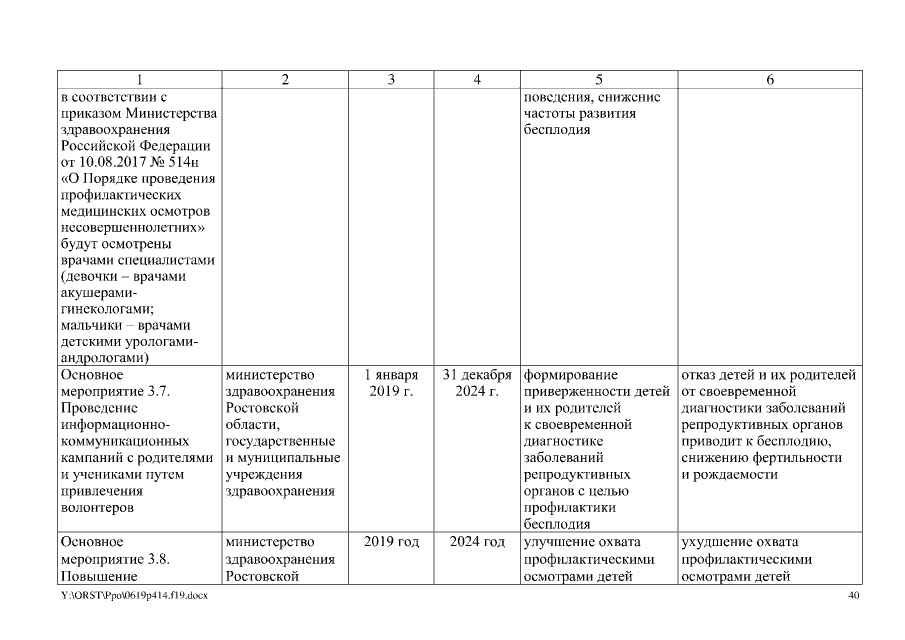 | 1 | 2 | 3 | 4 | 5 | 6 |
|---|---|---|---|---|---|
| в соответствии с приказом Министерства здравоохранения Российской Федерации от 10.08.2017 № 514н «О Порядке проведения профилактических медицинских осмотров несовершеннолетних» будут осмотрены врачами специалистами (девочки – врачами акушерами-гинекологами; мальчики – врачами детскими урологами-андрологами) | | | | поведения, снижение частоты развития бесплодия | |
| Основное мероприятие 3.7. Проведение информационно-коммуникационных кампаний с родителями и учениками путем привлечения волонтеров | министерство здравоохранения Ростовской области, государственные и муниципальные учреждения здравоохранения | 1 января 2019 г. | 31 декабря 2024 г. | формирование приверженности детей и их родителей к своевременной диагностике заболеваний репродуктивных органов с целью профилактики бесплодия | отказ детей и их родителей от своевременной диагностики заболеваний репродуктивных органов приводит к бесплодию, снижению фертильности и рождаемости |
| Основное мероприятие 3.8. Повышение | министерство здравоохранения Ростовской | 2019 год | 2024 год | улучшение охвата профилактическими осмотрами детей | ухудшение охвата профилактическими осмотрами детей |

Y:\ORST\Ppo\0619p414.f19.docx 40